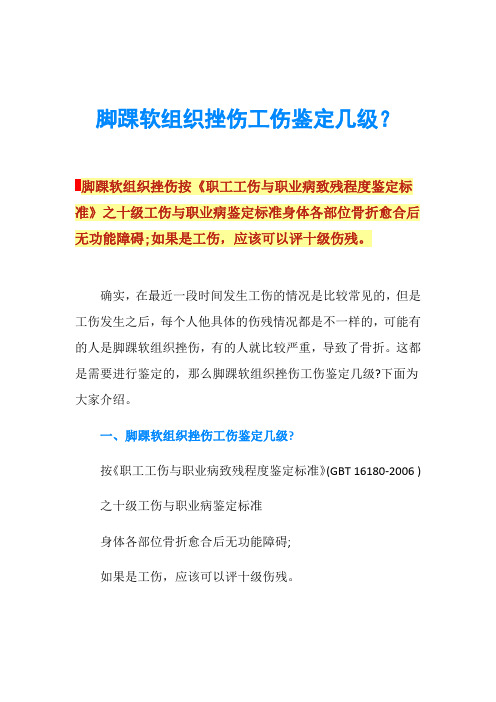 脚踝软组织挫伤工伤鉴定几级？

脚踝软组织挫伤按《职工工伤与职业病致残程度鉴定标准》之十级工伤与职业病鉴定标准身体各部位骨折愈合后无功能障碍;如果是工伤，应该可以评十级伤残。

确实，在最近一段时间发生工伤的情况是比较常见的，但是工伤发生之后，每个人他具体的伤残情况都是不一样的，可能有的人是脚踝软组织挫伤，有的人就比较严重，导致了骨折。这都是需要进行鉴定的，那么脚踝软组织挫伤工伤鉴定几级?下面为大家介绍。

一、脚踝软组织挫伤工伤鉴定几级?

按《职工工伤与职业病致残程度鉴定标准》(GBT 16180-2006 )

之十级工伤与职业病鉴定标准

身体各部位骨折愈合后无功能障碍;

如果是工伤，应该可以评十级伤残。